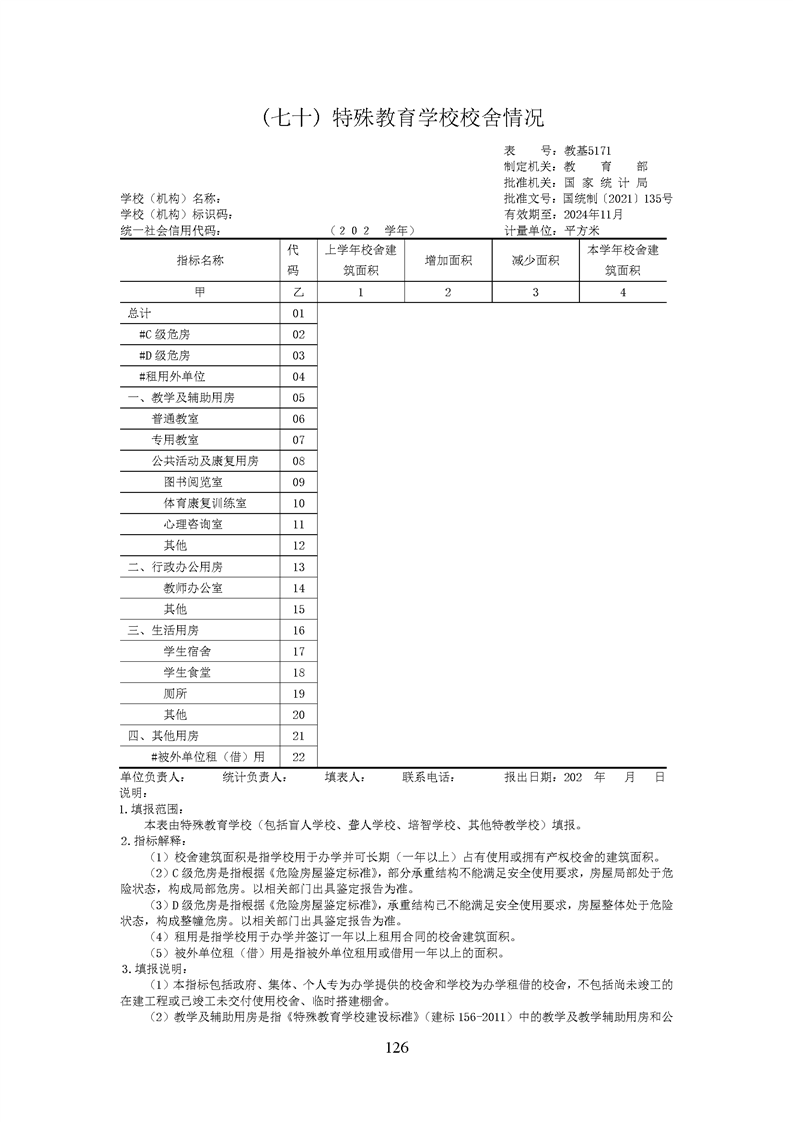 （七十）特殊教育学校校舍情况

表　　号：教基5171
制定机关：教　育　部
批准机关：国 家 统 计 局
批准文号：国统制〔2021〕135号
有效期至：2024年11月
计量单位：平方米

学校（机构）名称：
学校（机构）标识码：
统一社会信用代码：　　　　（２０２　学年）

| 指标名称 | 代码 | 上学年校舍建筑面积 | 增加面积 | 减少面积 | 本学年校舍建筑面积 |
|---|---|---|---|---|---|
| 甲 | 乙 | 1 | 2 | 3 | 4 |
| 总计 | 01 | | | | |
| #C 级危房 | 02 | | | | |
| #D 级危房 | 03 | | | | |
| #租用外单位 | 04 | | | | |
| 一、教学及辅助用房 | 05 | | | | |
| 普通教室 | 06 | | | | |
| 专用教室 | 07 | | | | |
| 公共活动及康复用房 | 08 | | | | |
| 图书阅览室 | 09 | | | | |
| 体育康复训练室 | 10 | | | | |
| 心理咨询室 | 11 | | | | |
| 其他 | 12 | | | | |
| 二、行政办公用房 | 13 | | | | |
| 教师办公室 | 14 | | | | |
| 其他 | 15 | | | | |
| 三、生活用房 | 16 | | | | |
| 学生宿舍 | 17 | | | | |
| 学生食堂 | 18 | | | | |
| 厕所 | 19 | | | | |
| 其他 | 20 | | | | |
| 四、其他用房 | 21 | | | | |
| #被外单位租（借）用 | 22 | | | | |

单位负责人：　　统计负责人：　　填表人：　　联系电话：　　报出日期：202　年　月　日
说明：
1.填报范围：
本表由特殊教育学校（包括盲人学校、聋人学校、培智学校、其他特教学校）填报。
2.指标解释：
（1）校舍建筑面积是指学校用于办学并可长期（一年以上）占有使用或拥有产权校舍的建筑面积。
（2）C 级危房是指根据《危险房屋鉴定标准》，部分承重结构不能满足安全使用要求，房屋局部处于危险状态，构成局部危房。以相关部门出具鉴定报告为准。
（3）D 级危房是指根据《危险房屋鉴定标准》，承重结构已不能满足安全使用要求，房屋整体处于危险状态，构成整幢危房。以相关部门出具鉴定报告为准。
（4）租用是指学校用于办学并签订一年以上租用合同的校舍建筑面积。
（5）被外单位租（借）用是指被外单位租用或借用一年以上的面积。
3.填报说明：
（1）本指标包括政府、集体、个人专为办学提供的校舍和学校为办学租借的校舍，不包括尚未竣工的在建工程或已竣工未交付使用校舍、临时搭建棚舍。
（2）教学及辅助用房是指《特殊教育学校建设标准》（建标 156-2011）中的教学及教学辅助用房和公

126